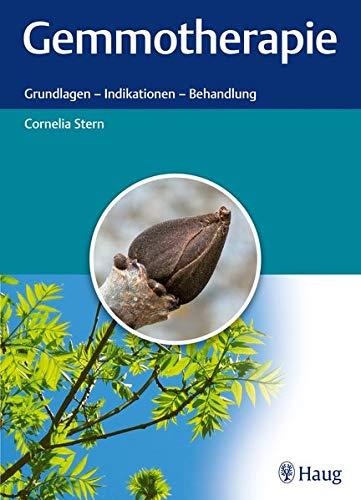 Gemmotherapie

Grundlagen – Indikationen – Behandlung

Cornelia Stern

Haug